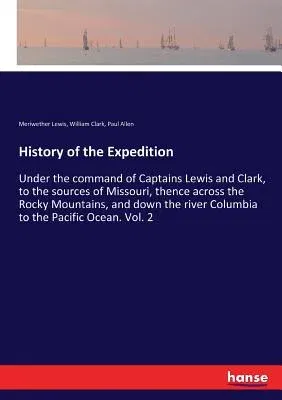 Meriwether Lewis, William Clark, Paul Allen

History of the Expedition

Under the command of Captains Lewis and Clark, to the sources of Missouri, thence across the Rocky Mountains, and down the river Columbia to the Pacific Ocean. Vol. 2

hanse